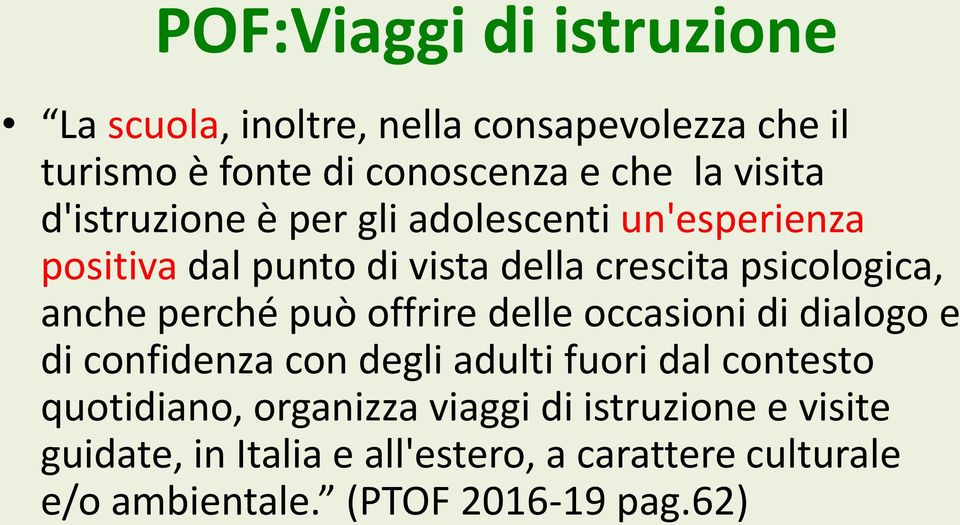 POF:Viaggi di istruzione

• “La scuola, inoltre, nella consapevolezza che il turismo è fonte di conoscenza e che la visita d'istruzione è per gli adolescenti un'esperienza positiva dal punto di vista della crescita psicologica, anche perché può offrire delle occasioni di dialogo e di confidenza con degli adulti fuori dal contesto quotidiano, organizza viaggi di istruzione e visite guidate, in Italia e all'estero, a carattere culturale e/o ambientale.” (PTOF 2016-19 pag.62)